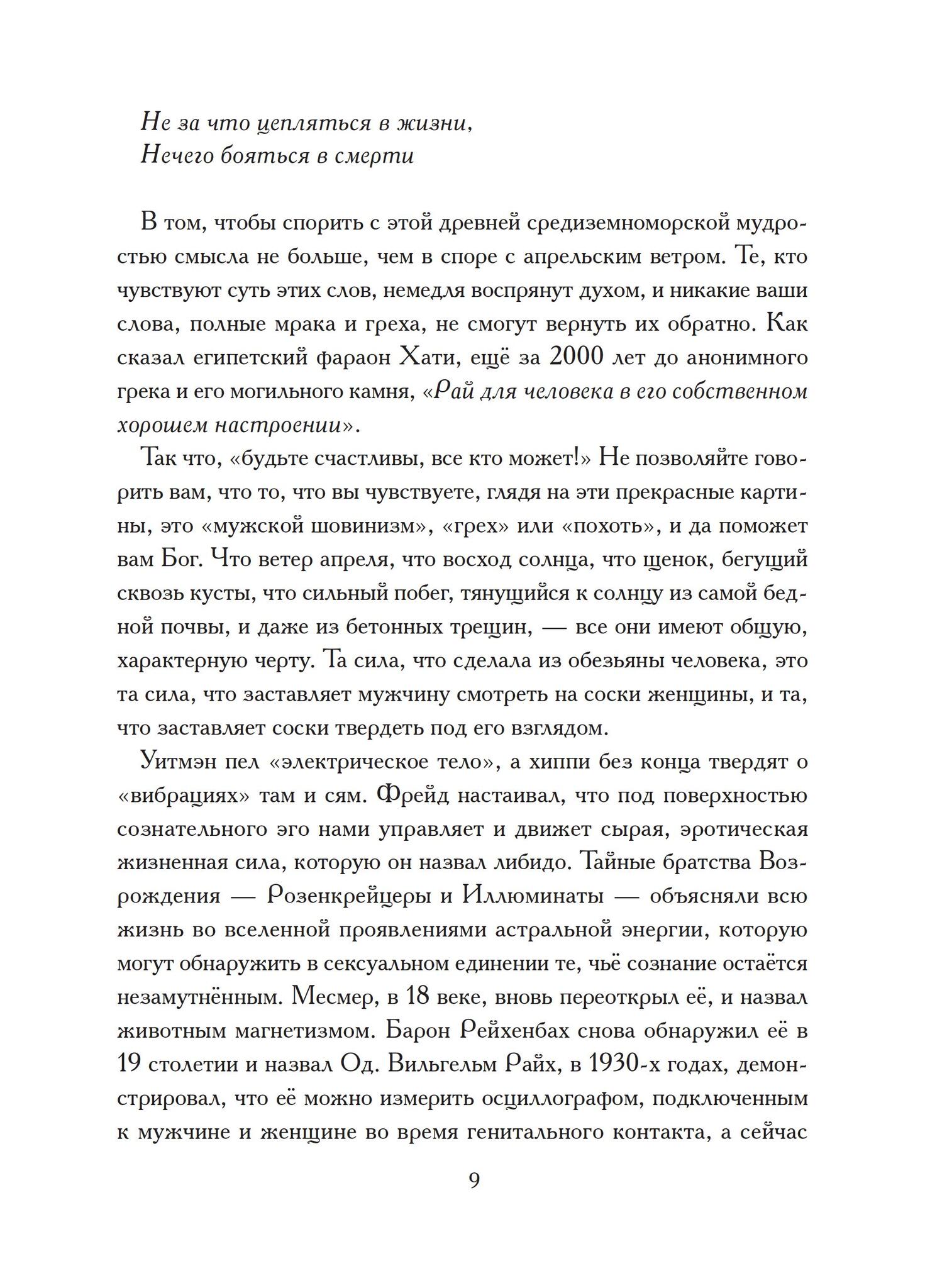 Не за что цепляться в жизни,
Нечего бояться в смерти

В том, чтобы спорить с этой древней средиземноморской мудростью смысла не больше, чем в споре с апрельским ветром. Те, кто чувствуют суть этих слов, немедля воспрянут духом, и никакие ваши слова, полные мрака и греха, не смогут вернуть их обратно. Как сказал египетский фараон Хати, ещё за 2000 лет до анонимного грека и его могильного камня, «Рай для человека в его собственном хорошем настроении».

Так что, «будьте счастливы, все кто может!» Не позволяйте говорить вам, что то, что вы чувствуете, глядя на эти прекрасные картины, это «мужской шовинизм», «грех» или «похоть», и да поможет вам Бог. Что ветер апреля, что восход солнца, что щенок, бегущий сквозь кусты, что сильный побег, тянущийся к солнцу из самой бедной почвы, и даже из бетонных трещин, — все они имеют общую, характерную черту. Та сила, что сделала из обезьяны человека, это та сила, что заставляет мужчину смотреть на соски женщины, и та, что заставляет соски твердеть под его взглядом.

Уитмэн пел «электрическое тело», а хиппи без конца твердят о «вибрациях» там и сям. Фрейд настаивал, что под поверхностью сознательного эго нами управляет и движет сырая, эротическая жизненная сила, которую он назвал либидо. Тайные братства Возрождения — Розенкрейцеры и Иллюминаты — объясняли всю жизнь во вселенной проявлениями астральной энергии, которую могут обнаружить в сексуальном единении те, чьё сознание остаётся незамутнённым. Месмер, в 18 веке, вновь переоткрыл её, и назвал животным магнетизмом. Барон Рейхенбах снова обнаружил её в 19 столетии и назвал Од. Вильгельм Райх, в 1930-х годах, демонстрировал, что её можно измерить осциллографом, подключенным к мужчине и женщине во время генитального контакта, а сейчас

9